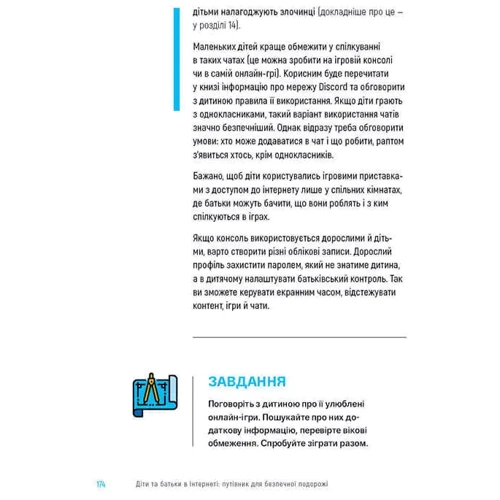 дітьми налагоджують злочинці (докладніше про це — у розділі 14).

Маленьких дітей краще обмежити у спілкуванні в таких чатах (це можна зробити на ігровій консолі чи в самій онлайн-грі). Корисним буде перечитати у книзі інформацію про мережу Discord та обговорити з дитиною правила її використання. Якщо діти грають з однокласниками, такий варіант використання чатів значно безпечніший. Однак відразу треба обговорити умови: хто може додаватися в чат і що робити, раптом з'явиться хтось, крім однокласників.

Бажано, щоб діти користувались ігровими приставками з доступом до інтернету лише у спільних кімнатах, де батьки можуть бачити, що вони роблять і з ким спілкуються в іграх.

Якщо консоль використовується дорослими й дітьми, варто створити різні облікові записи. Дорослий профіль захистити паролем, який не знатиме дитина, а в дитячому налаштувати батьківський контроль. Так ви зможете керувати екранним часом, відстежувати контент, ігри й чати.

ЗАВДАННЯ

Поговоріть з дитиною про її улюблені онлайн-ігри. Пошукайте про них додаткову інформацію, перевірте вікові обмеження. Спробуйте зіграти разом.

174 Діти та батьки в інтернеті: путівник для безпечної подорожі